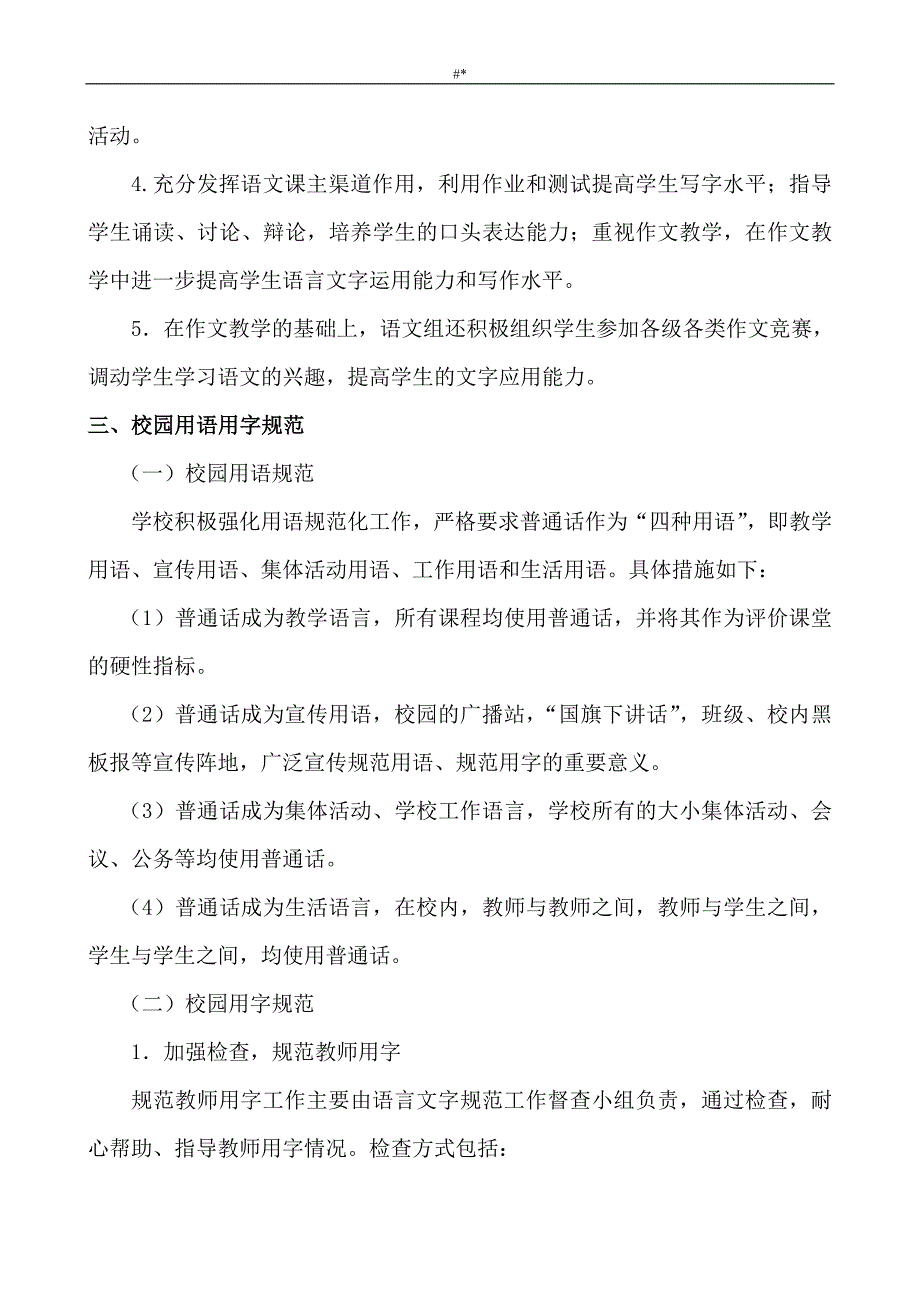 #*

活动。

4.充分发挥语文课主渠道作用，利用作业和测试提高学生写字水平；指导学生诵读、讨论、辩论，培养学生的口头表达能力；重视作文教学，在作文教学中进一步提高学生语言文字运用能力和写作水平。

5．在作文教学的基础上，语文组还积极组织学生参加各级各类作文竞赛，调动学生学习语文的兴趣，提高学生的文字应用能力。

三、校园用语用字规范

（一）校园用语规范

学校积极强化用语规范化工作，严格要求普通话作为“四种用语”，即教学用语、宣传用语、集体活动用语、工作用语和生活用语。具体措施如下：

（1）普通话成为教学语言，所有课程均使用普通话，并将其作为评价课堂的硬性指标。

（2）普通话成为宣传用语，校园的广播站，“国旗下讲话”，班级、校内黑板报等宣传阵地，广泛宣传规范用语、规范用字的重要意义。

（3）普通话成为集体活动、学校工作语言，学校所有的大小集体活动、会议、公务等均使用普通话。

（4）普通话成为生活语言，在校内，教师与教师之间，教师与学生之间，学生与学生之间，均使用普通话。

（二）校园用字规范

1．加强检查，规范教师用字

规范教师用字工作主要由语言文字规范工作督查小组负责，通过检查，耐心帮助、指导教师用字情况。检查方式包括：